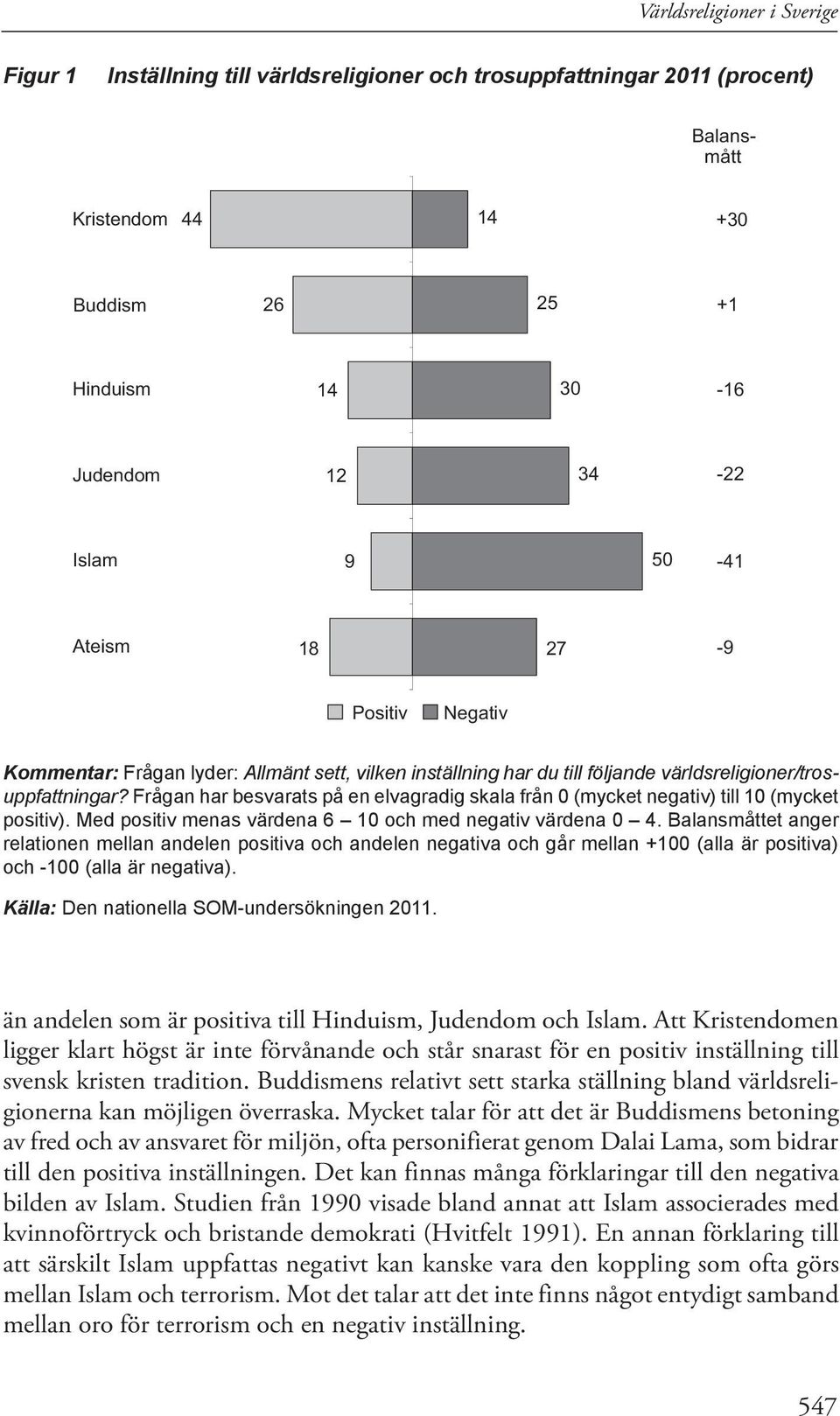 Världsreligioner i Sverige

Figur 1 Inställning till världsreligioner och trosuppfattningar 2011 (procent)

Balansmått

Kristendom 44 14 +30

Buddism 26 25 +1

Hinduism 14 30 -16

Judendom 12 34 -22

Islam 9 50 -41

Ateism 18 27 -9

Positiv Negativ

Kommentar: Frågan lyder: Allmänt sett, vilken inställning har du till följande världsreligioner/trosuppfattningar? Frågan har besvarats på en elvagradig skala från 0 (mycket negativ) till 10 (mycket positiv). Med positiv menas värdena 6 – 10 och med negativ värdena 0 – 4. Balansmåttet anger relationen mellan andelen positiva och andelen negativa och går mellan +100 (alla är positiva) och -100 (alla är negativa).

Källa: Den nationella SOM-undersökningen 2011.

än andelen som är positiva till Hinduism, Judendom och Islam. Att Kristendomen ligger klart högst är inte förvånande och står snarast för en positiv inställning till svensk kristen tradition. Buddismens relativt sett starka ställning bland världsreligionerna kan möjligen överraska. Mycket talar för att det är Buddismens betoning av fred och av ansvaret för miljön, ofta personifierat genom Dalai Lama, som bidrar till den positiva inställningen. Det kan finnas många förklaringar till den negativa bilden av Islam. Studien från 1990 visade bland annat att Islam associerades med kvinnoförtryck och bristande demokrati (Hvitfelt 1991). En annan förklaring till att särskilt Islam uppfattas negativt kan kanske vara den koppling som ofta görs mellan Islam och terrorism. Mot det talar att det inte finns något entydigt samband mellan oro för terrorism och en negativ inställning.

547